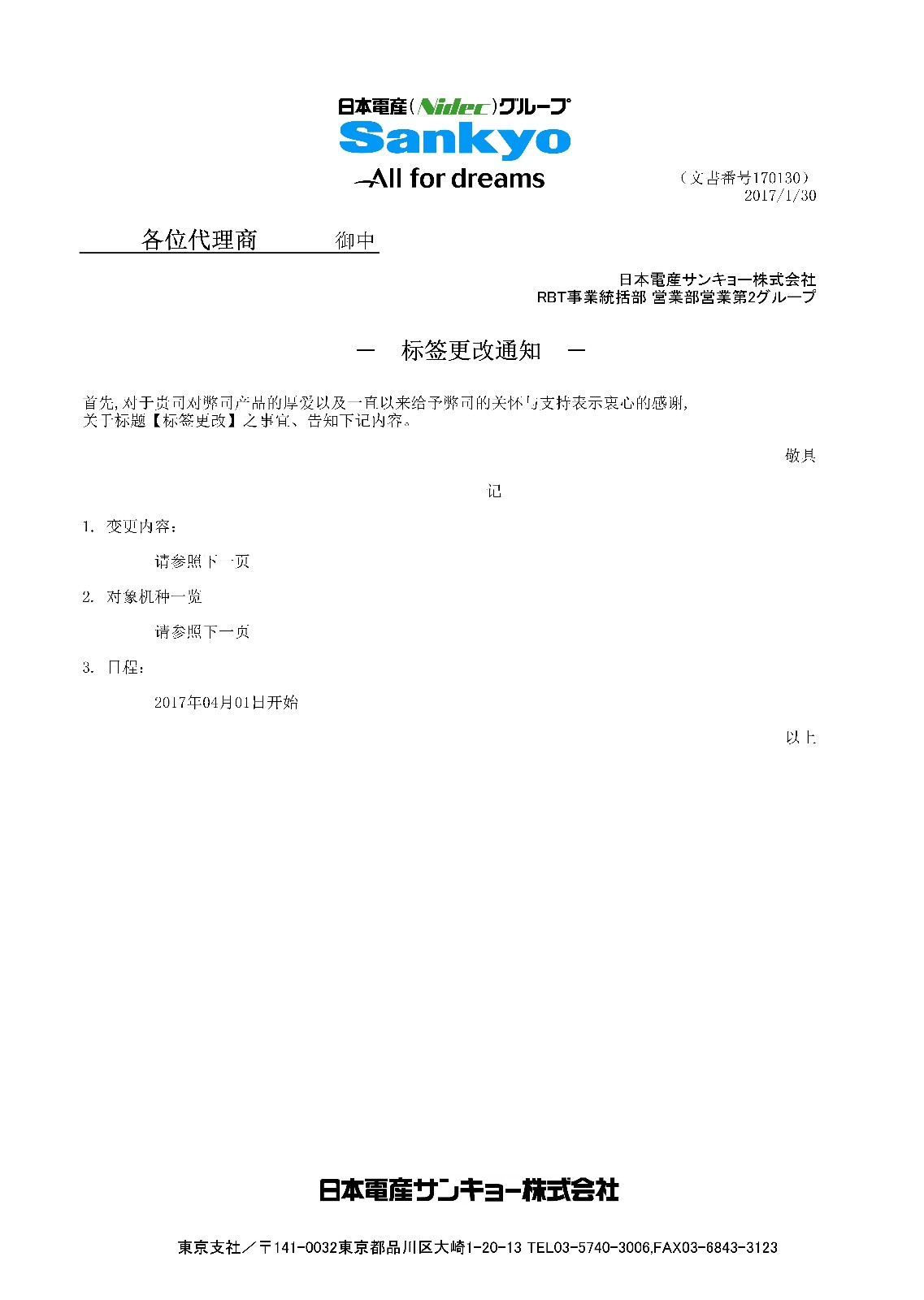 日本電産(Nidec)グループ
Sankyo
All for dreams

（文書番号170130）
2017/1/30

各位代理商　御中

日本電産サンキョー株式会社
RBT事業統括部 営業部営業第2グループ

－　标签更改通知　－

首先,对于贵司对弊司产品的厚爱以及一直以来给予弊司的关怀与支持表示衷心的感谢,
关于标题【标签更改】之事宜、告知下记内容。

敬具

记

1. 变更内容：

请参照下一页

2. 对象机种一览

请参照下一页

3. 日程：

2017年04月01日开始

以上

日本電産サンキョー株式会社

東京支社／〒141-0032東京都品川区大崎1-20-13 TEL03-5740-3006,FAX03-6843-3123